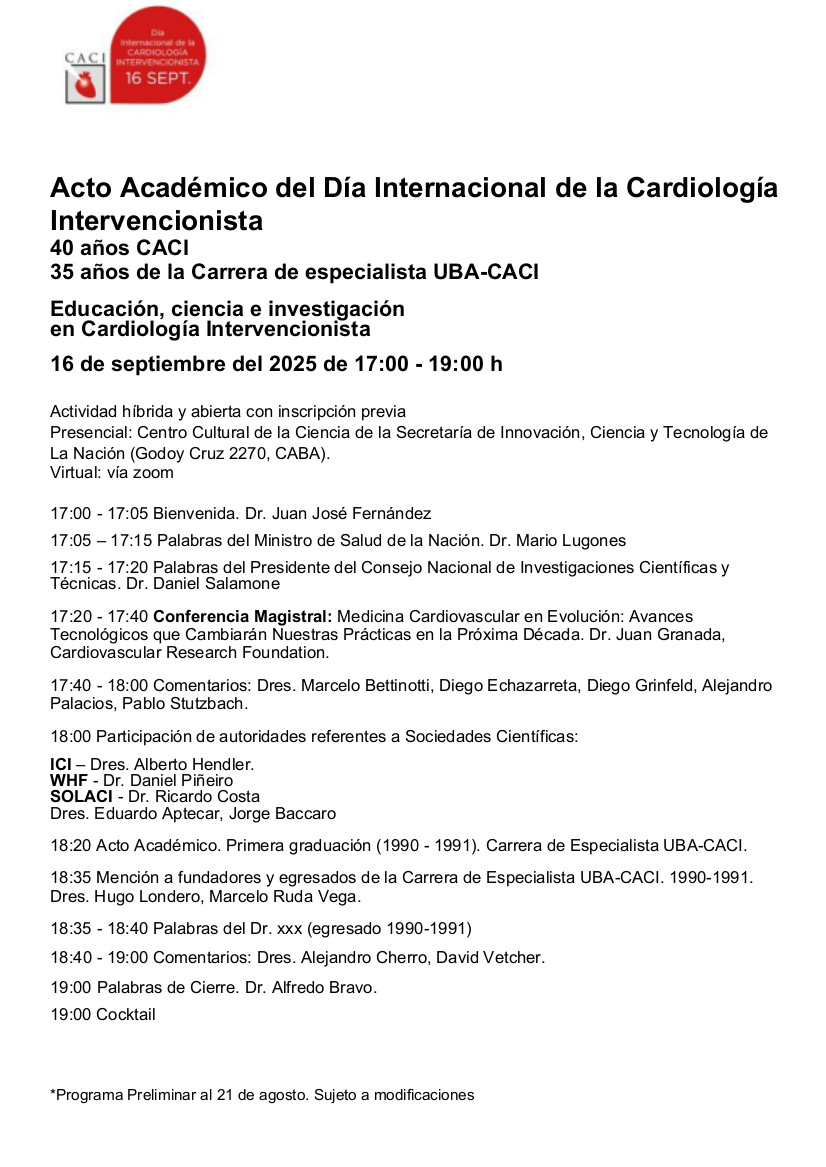 CACI

Día Internacional de la CARDIOLOGÍA INTERVENCIONISTA 16 SEPT.

Acto Académico del Día Internacional de la Cardiología Intervencionista
40 años CACI
35 años de la Carrera de especialista UBA-CACI

Educación, ciencia e investigación en Cardiología Intervencionista

16 de septiembre del 2025 de 17:00 - 19:00 h

Actividad híbrida y abierta con inscripción previa
Presencial: Centro Cultural de la Ciencia de la Secretaría de Innovación, Ciencia y Tecnología de La Nación (Godoy Cruz 2270, CABA).
Virtual: vía zoom

17:00 - 17:05 Bienvenida. Dr. Juan José Fernández

17:05 – 17:15 Palabras del Ministro de Salud de la Nación. Dr. Mario Lugones

17:15 - 17:20 Palabras del Presidente del Consejo Nacional de Investigaciones Científicas y Técnicas. Dr. Daniel Salamone

17:20 - 17:40 Conferencia Magistral: Medicina Cardiovascular en Evolución: Avances Tecnológicos que Cambiarán Nuestras Prácticas en la Próxima Década. Dr. Juan Granada, Cardiovascular Research Foundation.

17:40 - 18:00 Comentarios: Dres. Marcelo Bettinotti, Diego Echazarreta, Diego Grinfeld, Alejandro Palacios, Pablo Stutzbach.

18:00 Participación de autoridades referentes a Sociedades Científicas:

ICI – Dres. Alberto Hendler.
WHF - Dr. Daniel Piñeiro
SOLACI - Dr. Ricardo Costa
Dres. Eduardo Aptecar, Jorge Baccaro

18:20 Acto Académico. Primera graduación (1990 - 1991). Carrera de Especialista UBA-CACI.

18:35 Mención a fundadores y egresados de la Carrera de Especialista UBA-CACI. 1990-1991. Dres. Hugo Londero, Marcelo Ruda Vega.

18:35 - 18:40 Palabras del Dr. xxx (egresado 1990-1991)

18:40 - 19:00 Comentarios: Dres. Alejandro Cherro, David Vetcher.

19:00 Palabras de Cierre. Dr. Alfredo Bravo.

19:00 Cocktail

*Programa Preliminar al 21 de agosto. Sujeto a modificaciones